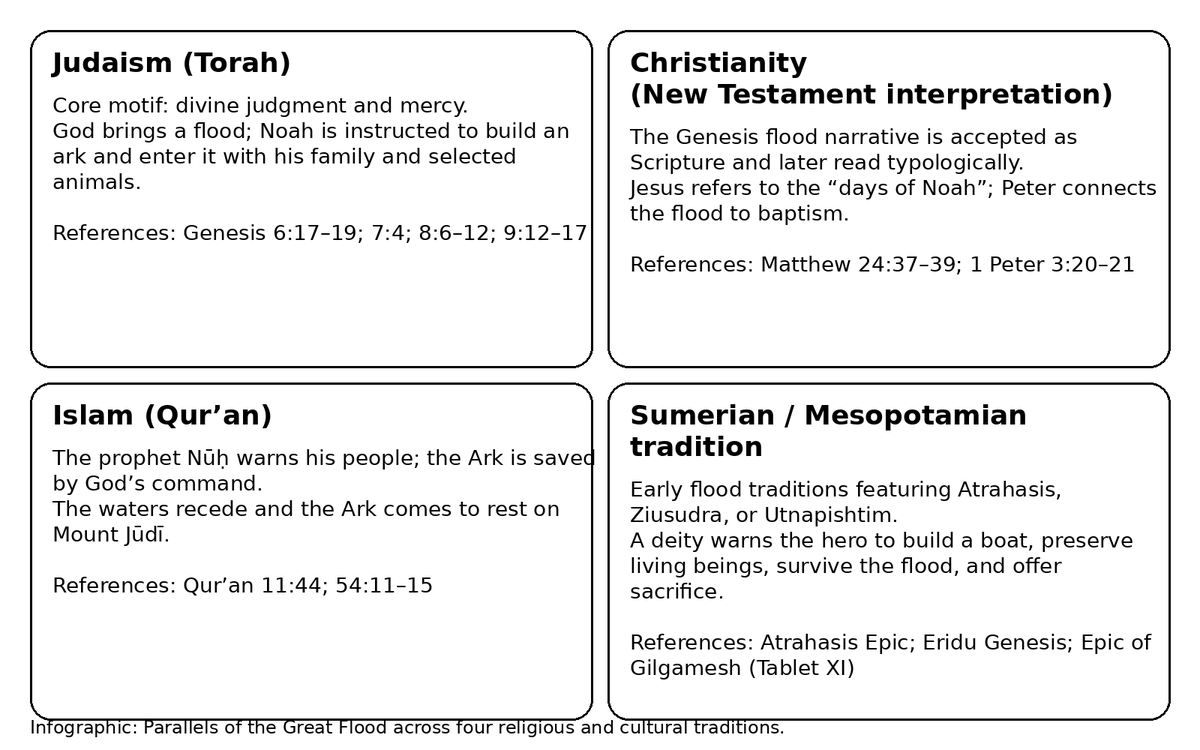 Judaism (Torah)

Core motif: divine judgment and mercy.
God brings a flood; Noah is instructed to build an ark and enter it with his family and selected animals.

References: Genesis 6:17–19; 7:4; 8:6–12; 9:12–17

Christianity
(New Testament interpretation)

The Genesis flood narrative is accepted as Scripture and later read typologically.
Jesus refers to the “days of Noah”; Peter connects the flood to baptism.

References: Matthew 24:37–39; 1 Peter 3:20–21

Islam (Qur’an)

The prophet Nūḥ warns his people; the Ark is saved by God’s command.
The waters recede and the Ark comes to rest on Mount Jūdī.

References: Qur’an 11:44; 54:11–15

Sumerian / Mesopotamian tradition

Early flood traditions featuring Atrahasis, Ziusudra, or Utnapishtim.
A deity warns the hero to build a boat, preserve living beings, survive the flood, and offer sacrifice.

References: Atrahasis Epic; Eridu Genesis; Epic of Gilgamesh (Tablet XI)

Infographic: Parallels of the Great Flood across four religious and cultural traditions.